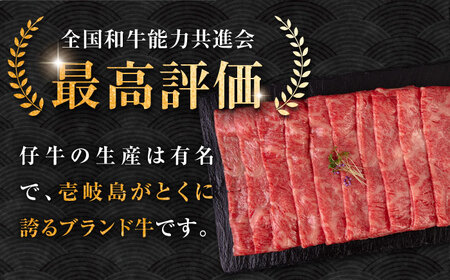 全国和牛能力共進会
最高評価

仔牛の生産は有名で、壱岐島がとくに誇るブランド牛です。